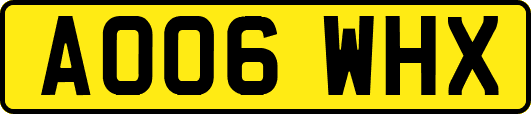 AO06 WHX